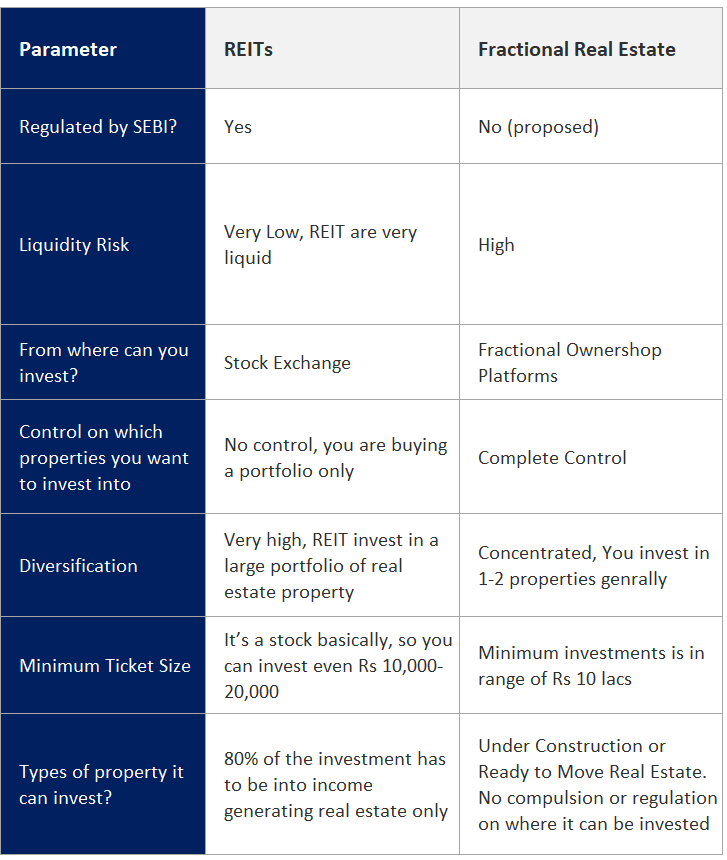 | Parameter | REITs | Fractional Real Estate |
|---|---|---|
| Regulated by SEBI? | Yes | No (proposed) |
| Liquidity Risk | Very Low, REIT are very liquid | High |
| From where can you invest? | Stock Exchange | Fractional Ownershop Platforms |
| Control on which properties you want to invest into | No control, you are buying a portfolio only | Complete Control |
| Diversification | Very high, REIT invest in a large portfolio of real estate property | Concentrated, You invest in 1-2 properties genrally |
| Minimum Ticket Size | It's a stock basically, so you can invest even Rs 10,000-20,000 | Minimum investments is in range of Rs 10 lacs |
| Types of property it can invest? | 80% of the investment has to be into income generating real estate only | Under Construction or Ready to Move Real Estate. No compulsion or regulation on where it can be invested |